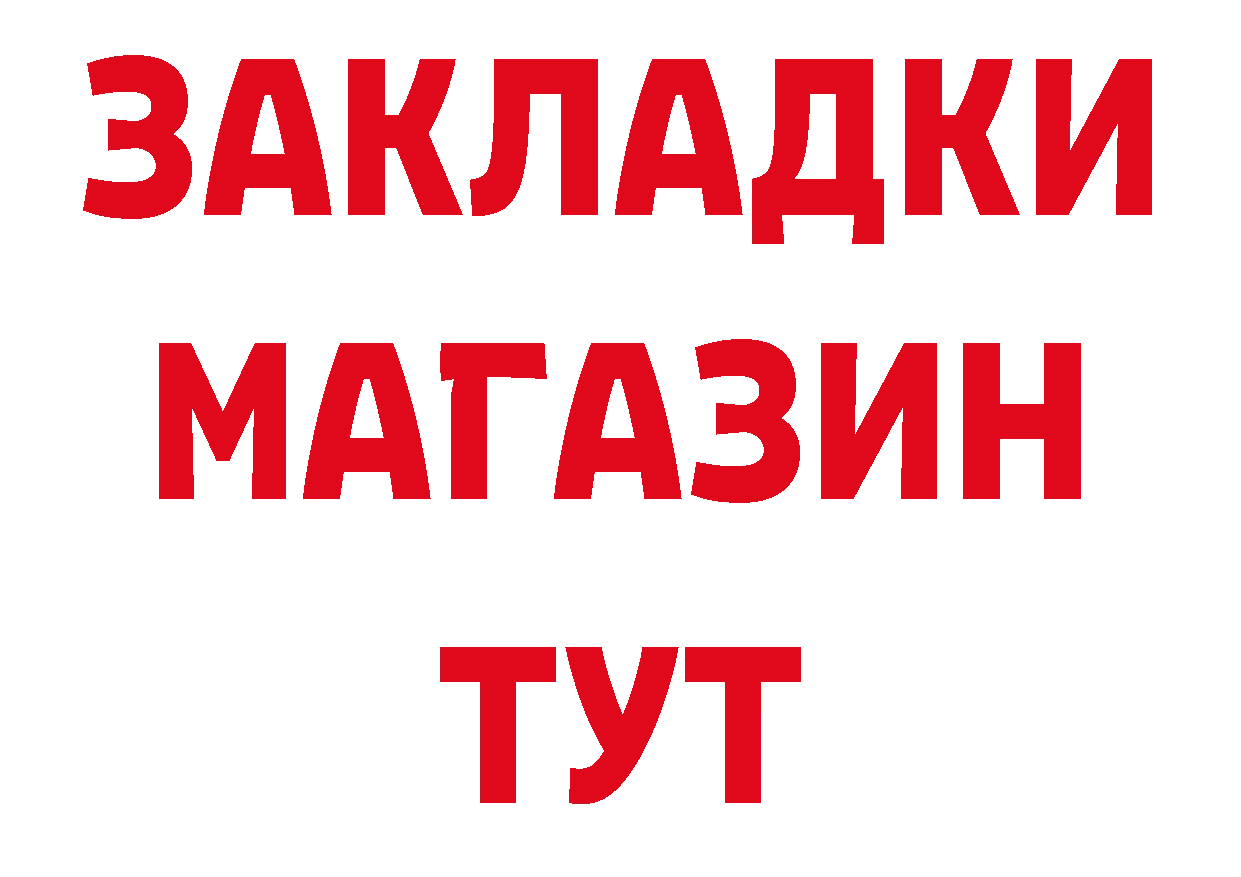 ЗАКЛАДКИ
МАГАЗИН
ТУТ